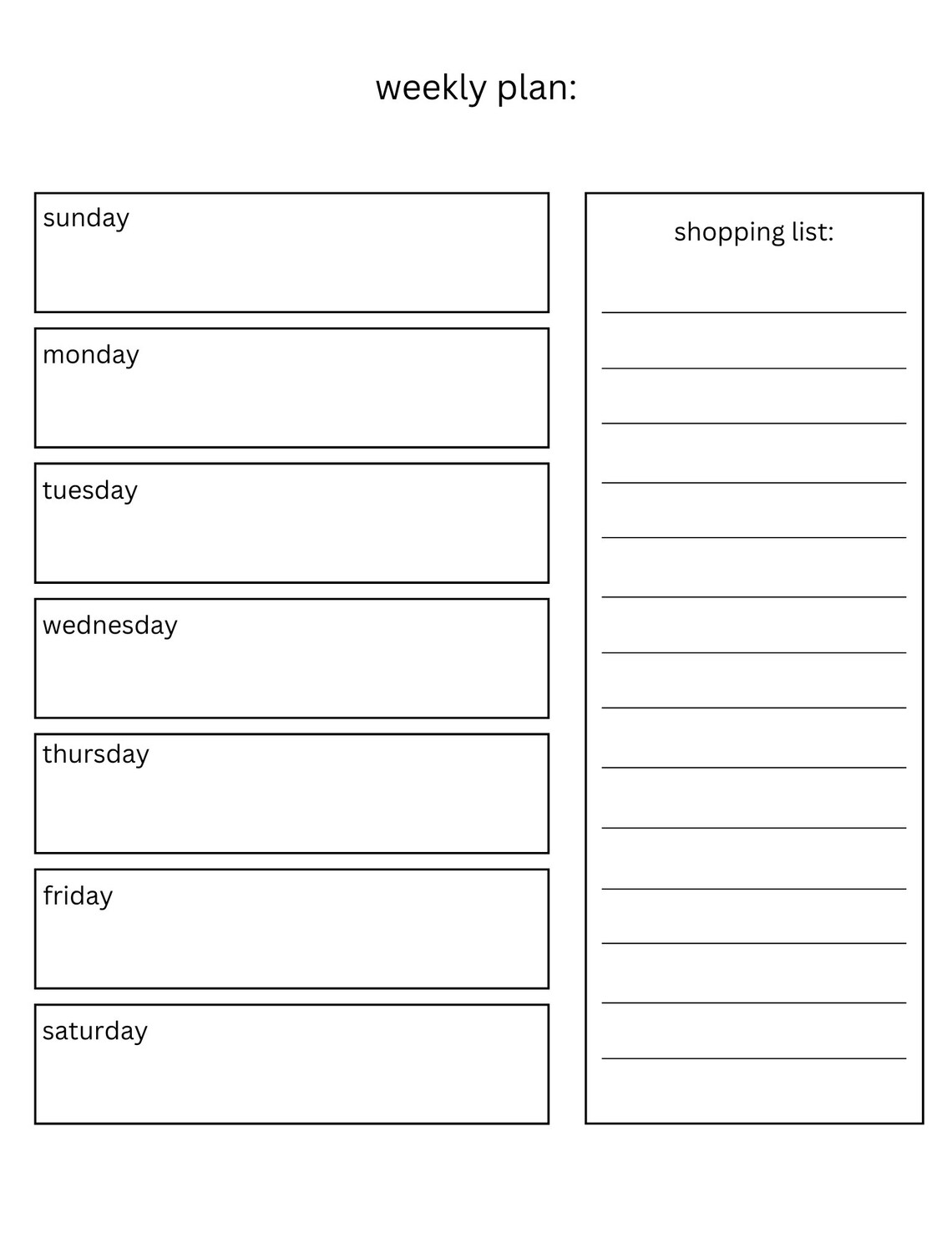 weekly plan:

sunday

monday

tuesday

wednesday

thursday

friday

saturday

shopping list: